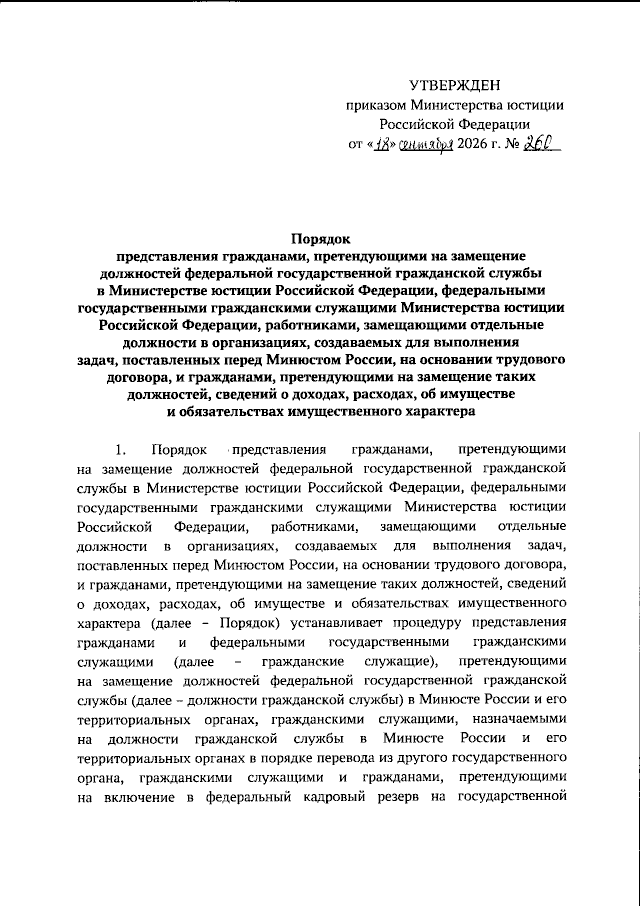 УТВЕРЖДЕН
приказом Министерства юстиции Российской Федерации
от «18» сентября 2026 г. № 260

Порядок
представления гражданами, претендующими на замещение должностей федеральной государственной гражданской службы в Министерстве юстиции Российской Федерации, федеральными государственными гражданскими служащими Министерства юстиции Российской Федерации, работниками, замещающими отдельные должности в организациях, создаваемых для выполнения задач, поставленных перед Минюстом России, на основании трудового договора, и гражданами, претендующими на замещение таких должностей, сведений о доходах, расходах, об имуществе и обязательствах имущественного характера

1. Порядок представления гражданами, претендующими на замещение должностей федеральной государственной гражданской службы в Министерстве юстиции Российской Федерации, федеральными государственными гражданскими служащими Министерства юстиции Российской Федерации, работниками, замещающими отдельные должности в организациях, создаваемых для выполнения задач, поставленных перед Минюстом России, на основании трудового договора, и гражданами, претендующими на замещение таких должностей, сведений о доходах, расходах, об имуществе и обязательствах имущественного характера (далее – Порядок) устанавливает процедуру представления гражданами и федеральными государственными гражданскими служащими (далее – гражданские служащие), претендующими на замещение должностей федеральной государственной гражданской службы (далее – должности гражданской службы) в Минюсте России и его территориальных органах, гражданскими служащими, назначаемыми на должности гражданской службы в Минюсте России и его территориальных органах в порядке перевода из другого государственного органа, гражданскими служащими и гражданами, претендующими на включение в федеральный кадровый резерв на государственной